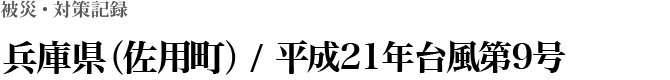 被災・対策記録

兵庫県（佐用町） / 平成21年台風第9号